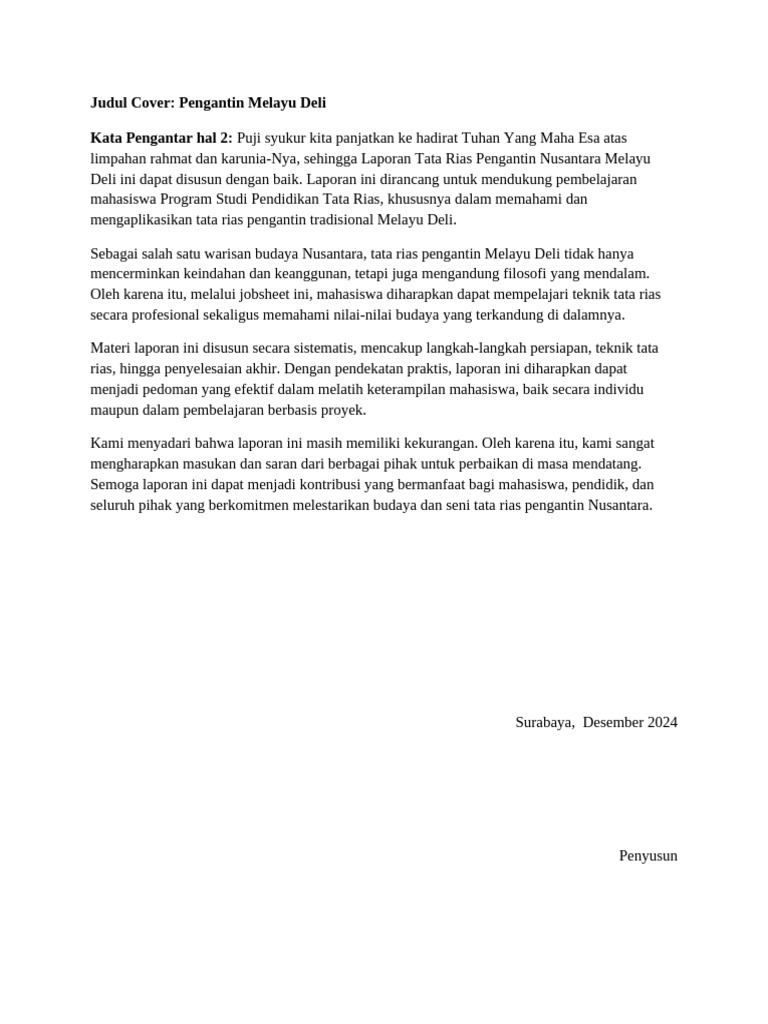 Judul Cover: Pengantin Melayu Deli

Kata Pengantar hal 2: Puji syukur kita panjatkan ke hadirat Tuhan Yang Maha Esa atas limpahan rahmat dan karunia-Nya, sehingga Laporan Tata Rias Pengantin Nusantara Melayu Deli ini dapat disusun dengan baik. Laporan ini dirancang untuk mendukung pembelajaran mahasiswa Program Studi Pendidikan Tata Rias, khususnya dalam memahami dan mengaplikasikan tata rias pengantin tradisional Melayu Deli.

Sebagai salah satu warisan budaya Nusantara, tata rias pengantin Melayu Deli tidak hanya mencerminkan keindahan dan keanggunan, tetapi juga mengandung filosofi yang mendalam. Oleh karena itu, melalui jobsheet ini, mahasiswa diharapkan dapat mempelajari teknik tata rias secara profesional sekaligus memahami nilai-nilai budaya yang terkandung di dalamnya.

Materi laporan ini disusun secara sistematis, mencakup langkah-langkah persiapan, teknik tata rias, hingga penyelesaian akhir. Dengan pendekatan praktis, laporan ini diharapkan dapat menjadi pedoman yang efektif dalam melatih keterampilan mahasiswa, baik secara individu maupun dalam pembelajaran berbasis proyek.

Kami menyadari bahwa laporan ini masih memiliki kekurangan. Oleh karena itu, kami sangat mengharapkan masukan dan saran dari berbagai pihak untuk perbaikan di masa mendatang. Semoga laporan ini dapat menjadi kontribusi yang bermanfaat bagi mahasiswa, pendidik, dan seluruh pihak yang berkomitmen melestarikan budaya dan seni tata rias pengantin Nusantara.

Surabaya, Desember 2024

Penyusun